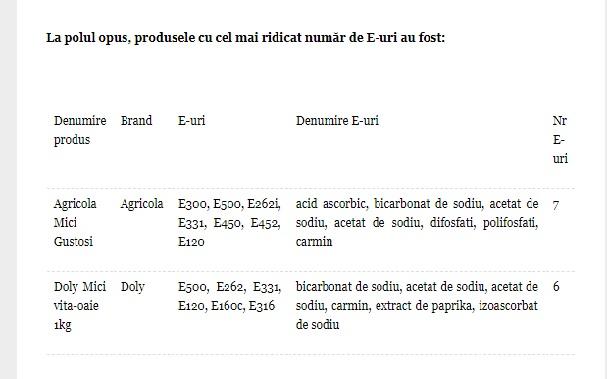 La polul opus, produsele cu cel mai ridicat număr de E-uri au fost:

| Denumire produs | Brand | E-uri | Denumire E-uri | Nr E-uri |
|---|---|---|---|---|
| Agricola Mici Gustosi | Agricola | E300, E500, E262i, E331, E450, E452, E120 | acid ascorbic, bicarbonat de sodiu, acetat de sodiu, acetat de sodiu, difosfati, polifosfati, carmin | 7 |
| Doly Mici vita-oaie 1kg | Doly | E500, E262, E331, E120, E160c, E316 | bicarbonat de sodiu, acetat de sodiu, acetat de sodiu, carmin, extract de paprika, izoascorbat de sodiu | 6 |